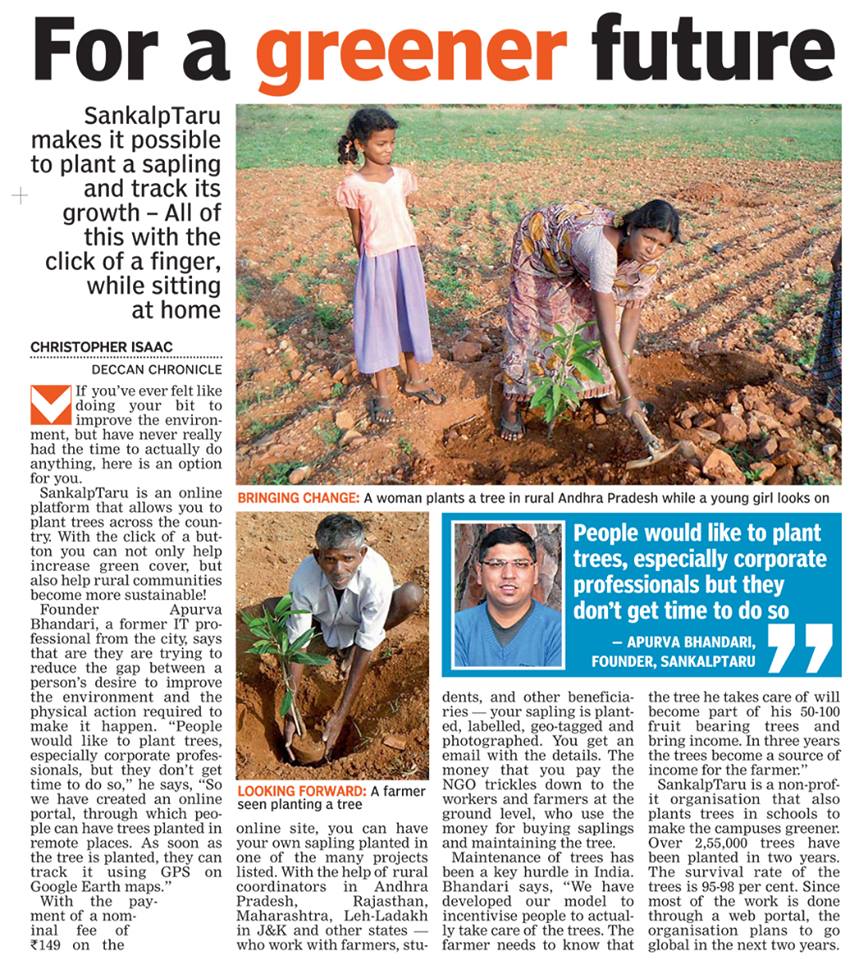 For a greener future

SankalpTaru makes it possible to plant a sapling and track its growth – All of this with the click of a finger, while sitting at home

CHRISTOPHER ISAAC
DECCAN CHRONICLE

If you've ever felt like doing your bit to improve the environment, but have never really had the time to actually do anything, here is an option for you.

SankalpTaru is an online platform that allows you to plant trees across the country. With the click of a button you can not only help increase green cover, but also help rural communities become more sustainable!

Founder Apurva Bhandari, a former IT professional from the city, says that are they are trying to reduce the gap between a person's desire to improve the environment and the physical action required to make it happen. "People would like to plant trees, especially corporate professionals, but they don't get time to do so," he says, "So we have created an online portal, through which people can have trees planted in remote places. As soon as the tree is planted, they can track it using GPS on Google Earth maps."

With the payment of a nominal fee of ₹149 on the online site, you can have your own sapling planted in one of the many projects listed. With the help of rural coordinators in Andhra Pradesh, Rajasthan, Maharashtra, Leh-Ladakh in J&K and other states — who work with farmers, students, and other beneficiaries — your sapling is planted, labelled, geo-tagged and photographed. You get an email with the details. The money that you pay the NGO trickles down to the workers and farmers at the ground level, who use the money for buying saplings and maintaining the tree.

Maintenance of trees has been a key hurdle in India. Bhandari says, "We have developed our model to incentivise people to actually take care of the trees. The farmer needs to know that the tree he takes care of will become part of his 50-100 fruit bearing trees and bring income. In three years the trees become a source of income for the farmer."

SankalpTaru is a non-profit organisation that also plants trees in schools to make the campuses greener. Over 2,55,000 trees have been planted in two years. The survival rate of the trees is 95-98 per cent. Since most of the work is done through a web portal, the organisation plans to go global in the next two years.

BRINGING CHANGE: A woman plants a tree in rural Andhra Pradesh while a young girl looks on

LOOKING FORWARD: A farmer seen planting a tree

People would like to plant trees, especially corporate professionals but they don't get time to do so
— APURVA BHANDARI, FOUNDER, SANKALPTARU